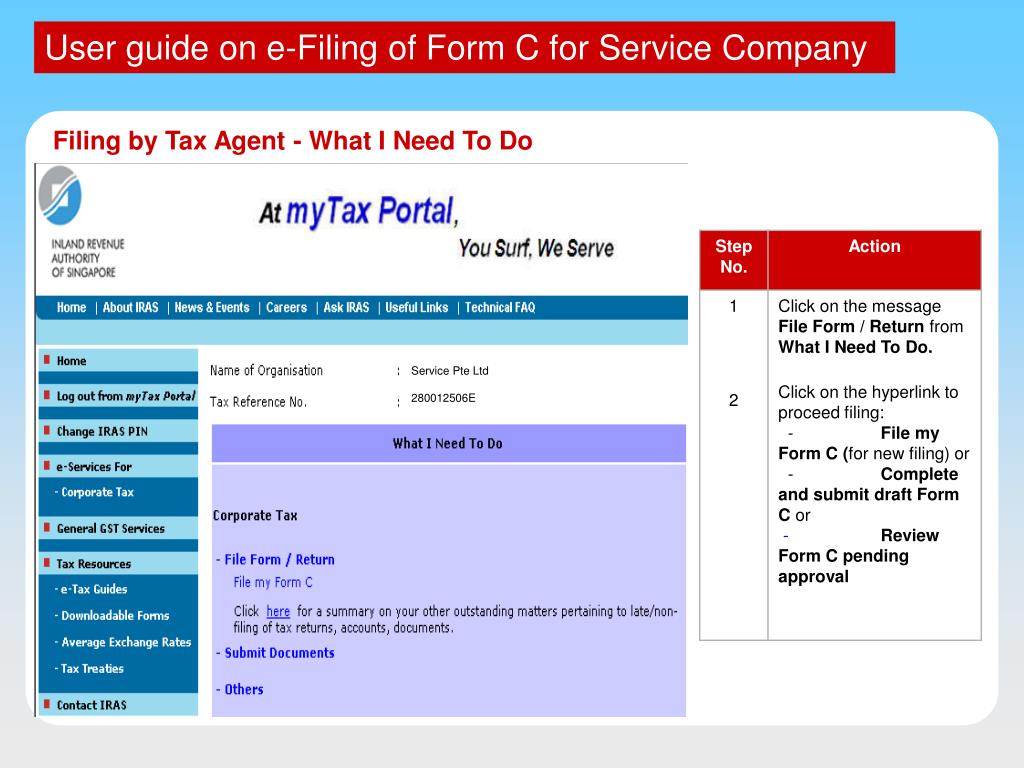 User guide on e-Filing of Form C for Service Company

Filing by Tax Agent - What I Need To Do

INLAND REVENUE AUTHORITY OF SINGAPORE

At myTax Portal, You Surf, We Serve

Home | About IRAS | News & Events | Careers | Ask IRAS | Useful Links | Technical FAQ

Home
Log out from myTax Portal
Change IRAS PIN
e-Services For
- Corporate Tax
General GST Services
Tax Resources
- e-Tax Guides
- Downloadable Forms
- Average Exchange Rates
- Tax Treaties
Contact IRAS

Name of Organisation : Service Pte Ltd
Tax Reference No. : 280012506E

What I Need To Do

Corporate Tax

- File Form / Return
File my Form C
Click here for a summary on your other outstanding matters pertaining to late/non-filing of tax returns, accounts, documents.

- Submit Documents

- Others

| Step No. | Action |
|---|---|
| 1 | Click on the message File Form / Return from What I Need To Do. |
| 2 | Click on the hyperlink to proceed filing: - File my Form C (for new filing) or - Complete and submit draft Form C or - Review Form C pending approval |